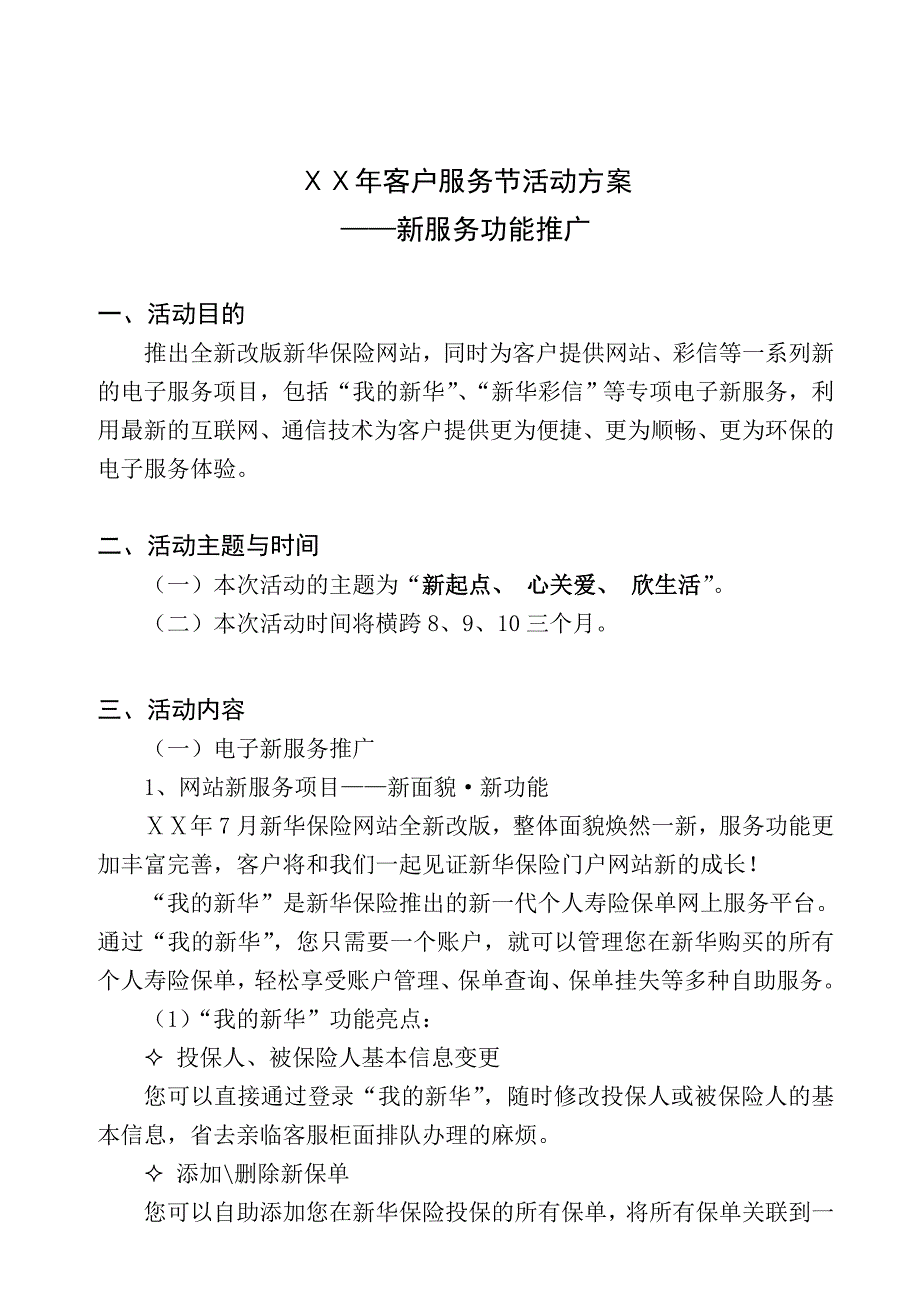 ＸＸ年客户服务节活动方案
——新服务功能推广

一、活动目的

推出全新改版新华保险网站，同时为客户提供网站、彩信等一系列新的电子服务项目，包括“我的新华”、“新华彩信”等专项电子新服务，利用最新的互联网、通信技术为客户提供更为便捷、更为顺畅、更为环保的电子服务体验。

二、活动主题与时间

（一）本次活动的主题为“新起点、 心关爱、 欣生活”。

（二）本次活动时间将横跨 8、9、10 三个月。

三、活动内容

（一）电子新服务推广

1、网站新服务项目——新面貌·新功能

ＸＸ年 7 月新华保险网站全新改版，整体面貌焕然一新，服务功能更加丰富完善，客户将和我们一起见证新华保险门户网站新的成长！

“我的新华”是新华保险推出的新一代个人寿险保单网上服务平台。通过“我的新华”，您只需要一个账户，就可以管理您在新华购买的所有个人寿险保单，轻松享受账户管理、保单查询、保单挂失等多种自助服务。

（1）“我的新华”功能亮点：

✧ 投保人、被保险人基本信息变更

您可以直接通过登录“我的新华”，随时修改投保人或被保险人的基本信息，省去亲临客服柜面排队办理的麻烦。

✧ 添加\删除新保单

您可以自助添加您在新华保险投保的所有保单，将所有保单关联到一